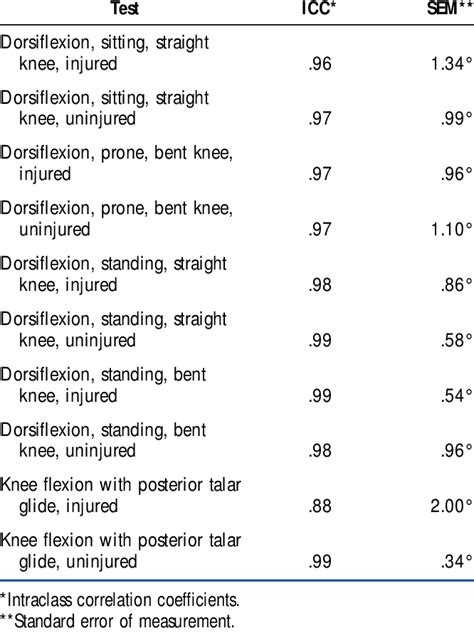 | Test | ICC* | SEM** |
|---|---|---|
| Dorsiflexion, sitting, straight knee, injured | .96 | 1.34° |
| Dorsiflexion, sitting, straight knee, uninjured | .97 | .99° |
| Dorsiflexion, prone, bent knee, injured | .97 | .96° |
| Dorsiflexion, prone, bent knee, uninjured | .97 | 1.10° |
| Dorsiflexion, standing, straight knee, injured | .98 | .86° |
| Dorsiflexion, standing, straight knee, uninjured | .99 | .58° |
| Dorsiflexion, standing, bent knee, injured | .99 | .54° |
| Dorsiflexion, standing, bent knee, uninjured | .98 | .96° |
| Knee flexion with posterior talar glide, injured | .88 | 2.00° |
| Knee flexion with posterior talar glide, uninjured | .99 | .34° |

*Intraclass correlation coefficients.
**Standard error of measurement.